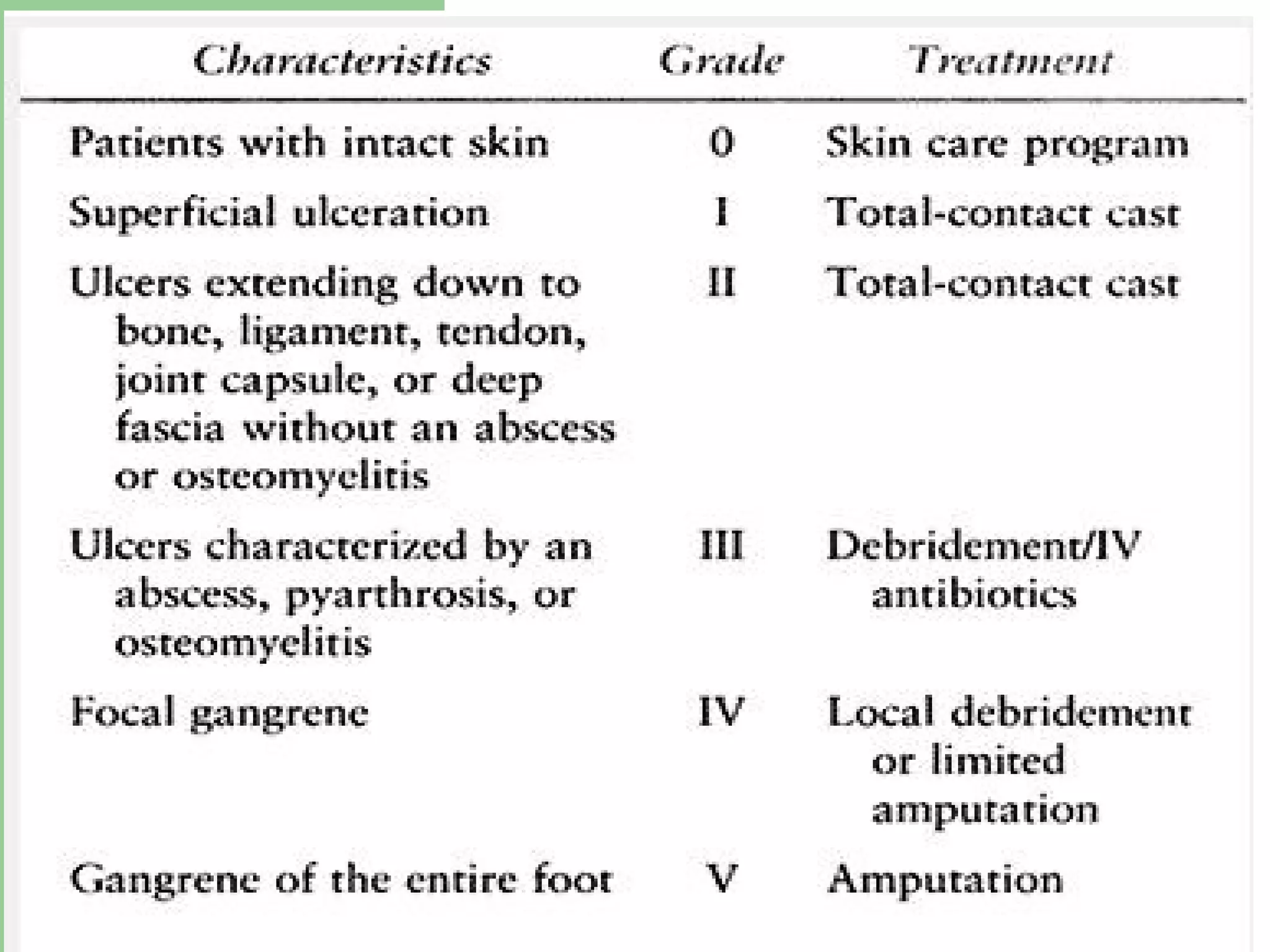 | Characteristics | Grade | Treatment |
|---|---|---|
| Patients with intact skin | 0 | Skin care program |
| Superficial ulceration | I | Total-contact cast |
| Ulcers extending down to bone, ligament, tendon, joint capsule, or deep fascia without an abscess or osteomyelitis | II | Total-contact cast |
| Ulcers characterized by an abscess, pyarthrosis, or osteomyelitis | III | Debridement/IV antibiotics |
| Focal gangrene | IV | Local debridement or limited amputation |
| Gangrene of the entire foot | V | Amputation |